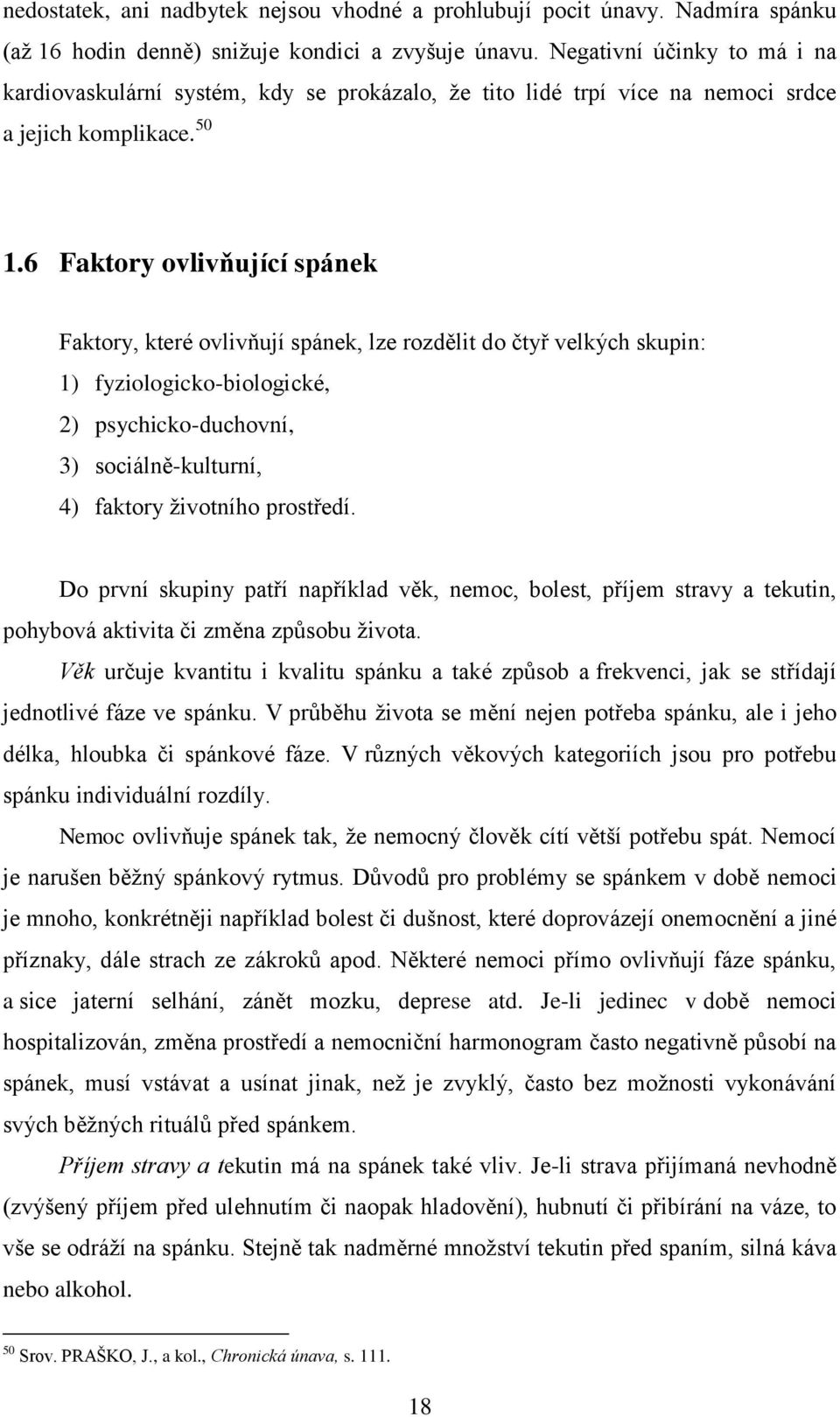 nedostatek, ani nadbytek nejsou vhodné a prohlubují pocit únavy. Nadmíra spánku (až 16 hodin denně) snižuje kondici a zvyšuje únavu. Negativní účinky to má i na kardiovaskulární systém, kdy se prokázalo, že tito lidé trpí více na nemoci srdce a jejich komplikace.$^{50}$

1.6 Faktory ovlivňující spánek

Faktory, které ovlivňují spánek, lze rozdělit do čtyř velkých skupin:
1) fyziologicko-biologické,
2) psychicko-duchovní,
3) sociálně-kulturní,
4) faktory životního prostředí.

Do první skupiny patří například věk, nemoc, bolest, příjem stravy a tekutin, pohybová aktivita či změna způsobu života.

Věk určuje kvantitu i kvalitu spánku a také způsob a frekvenci, jak se střídají jednotlivé fáze ve spánku. V průběhu života se mění nejen potřeba spánku, ale i jeho délka, hloubka či spánkové fáze. V různých věkových kategoriích jsou pro potřebu spánku individuální rozdíly.

Nemoc ovlivňuje spánek tak, že nemocný člověk cítí větší potřebu spát. Nemocí je narušen běžný spánkový rytmus. Důvodů pro problémy se spánkem v době nemoci je mnoho, konkrétněji například bolest či dušnost, které doprovázejí onemocnění a jiné příznaky, dále strach ze zákroků apod. Některé nemoci přímo ovlivňují fáze spánku, a sice jaterní selhání, zánět mozku, deprese atd. Je-li jedinec v době nemoci hospitalizován, změna prostředí a nemocniční harmonogram často negativně působí na spánek, musí vstávat a usínat jinak, než je zvyklý, často bez možnosti vykonávání svých běžných rituálů před spánkem.

Příjem stravy a tekutin má na spánek také vliv. Je-li strava přijímaná nevhodně (zvýšený příjem před ulehnutím či naopak hladovění), hubnutí či přibírání na váze, to vše se odráží na spánku. Stejně tak nadměrné množství tekutin před spaním, silná káva nebo alkohol.

$^{50}$ Srov. PRAŠKO, J., a kol., Chronická únava, s. 111.

18